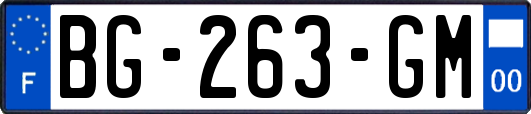 F
BG-263-GM
00